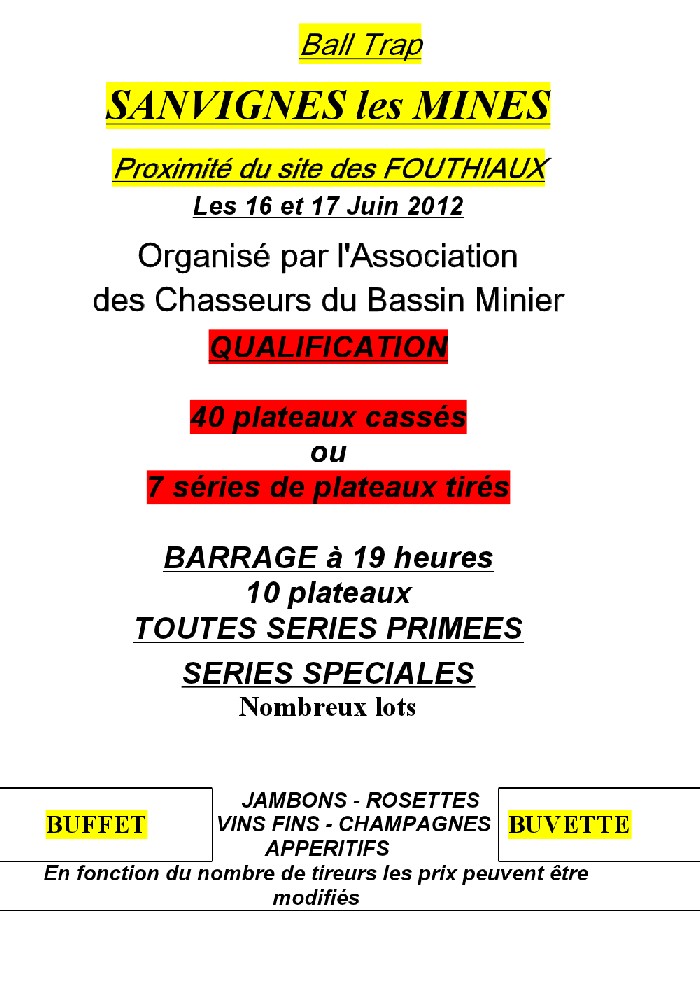 Ball Trap

SANVIGNES les MINES

Proximité du site des FOUTHIAUX

Les 16 et 17 Juin 2012

Organisé par l'Association des Chasseurs du Bassin Minier

QUALIFICATION

40 plateaux cassés
ou
7 séries de plateaux tirés

BARRAGE à 19 heures
10 plateaux
TOUTES SERIES PRIMEES

SERIES SPECIALES
Nombreux lots

BUFFET

JAMBONS - ROSETTES
VINS FINS - CHAMPAGNES
APPERITIFS

BUVETTE

En fonction du nombre de tireurs les prix peuvent être modifiés